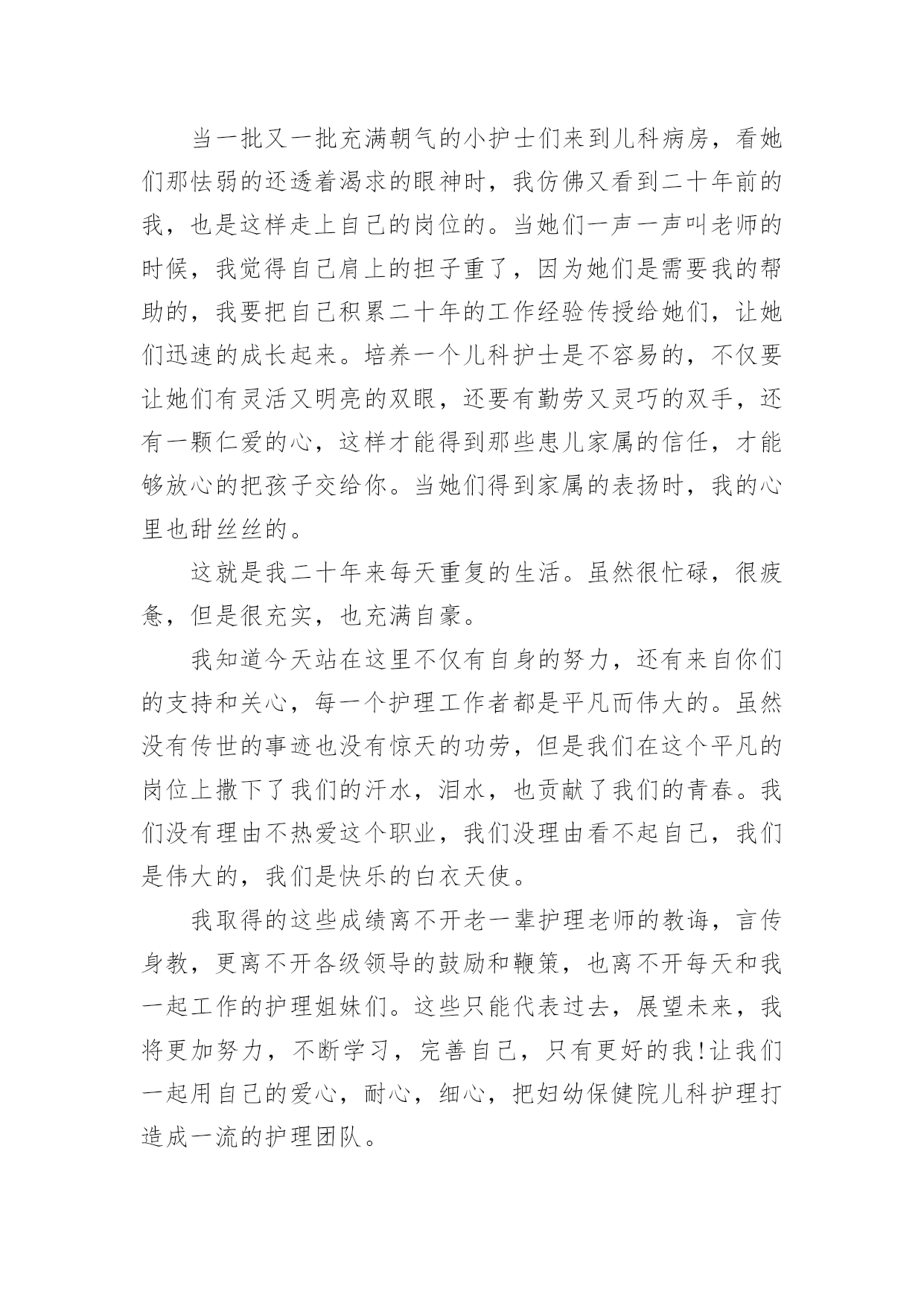 当一批又一批充满朝气的小护士们来到儿科病房，看她们那怯弱的还透着渴求的眼神时，我仿佛又看到二十年前的我，也是这样走上自己的岗位的。当她们一声一声叫老师的时候，我觉得自己肩上的担子重了，因为她们是需要我的帮助的，我要把自己积累二十年的工作经验传授给她们，让她们迅速的成长起来。培养一个儿科护士是不容易的，不仅要让她们有灵活又明亮的双眼，还要有勤劳又灵巧的双手，还有一颗仁爱的心，这样才能得到那些患儿家属的信任，才能够放心的把孩子交给你。当她们得到家属的表扬时，我的心里也甜丝丝的。

这就是我二十年来每天重复的生活。虽然很忙碌，很疲惫，但是很充实，也充满自豪。

我知道今天站在这里不仅有自身的努力，还有来自你们的支持和关心，每一个护理工作者都是平凡而伟大的。虽然没有传世的事迹也没有惊天的功劳，但是我们在这个平凡的岗位上撒下了我们的汗水，泪水，也贡献了我们的青春。我们没有理由不热爱这个职业，我们没理由看不起自己，我们是伟大的，我们是快乐的白衣天使。

我取得的这些成绩离不开老一辈护理老师的教诲，言传身教，更离不开各级领导的鼓励和鞭策，也离不开每天和我一起工作的护理姐妹们。这些只能代表过去，展望未来，我将更加努力，不断学习，完善自己，只有更好的我!让我们一起用自己的爱心，耐心，细心，把妇幼保健院儿科护理打造成一流的护理团队。